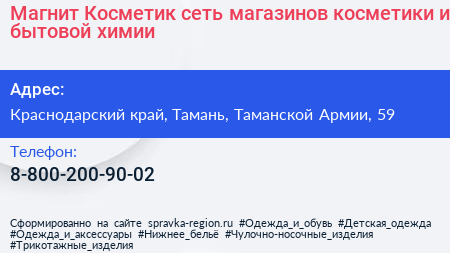 Магнит Косметик сеть магазинов косметики и бытовой химии

Адрес:

Краснодарский край, Тамань, Таманской Армии, 59

Телефон:

8-800-200-90-02

Сформированно на сайте spravka-region.ru #Одежда_и_обувь #Детская_одежда #Одежда_и_аксессуары #Нижнее_бельё #Чулочно-носочные_изделия #Трикотажные_изделия